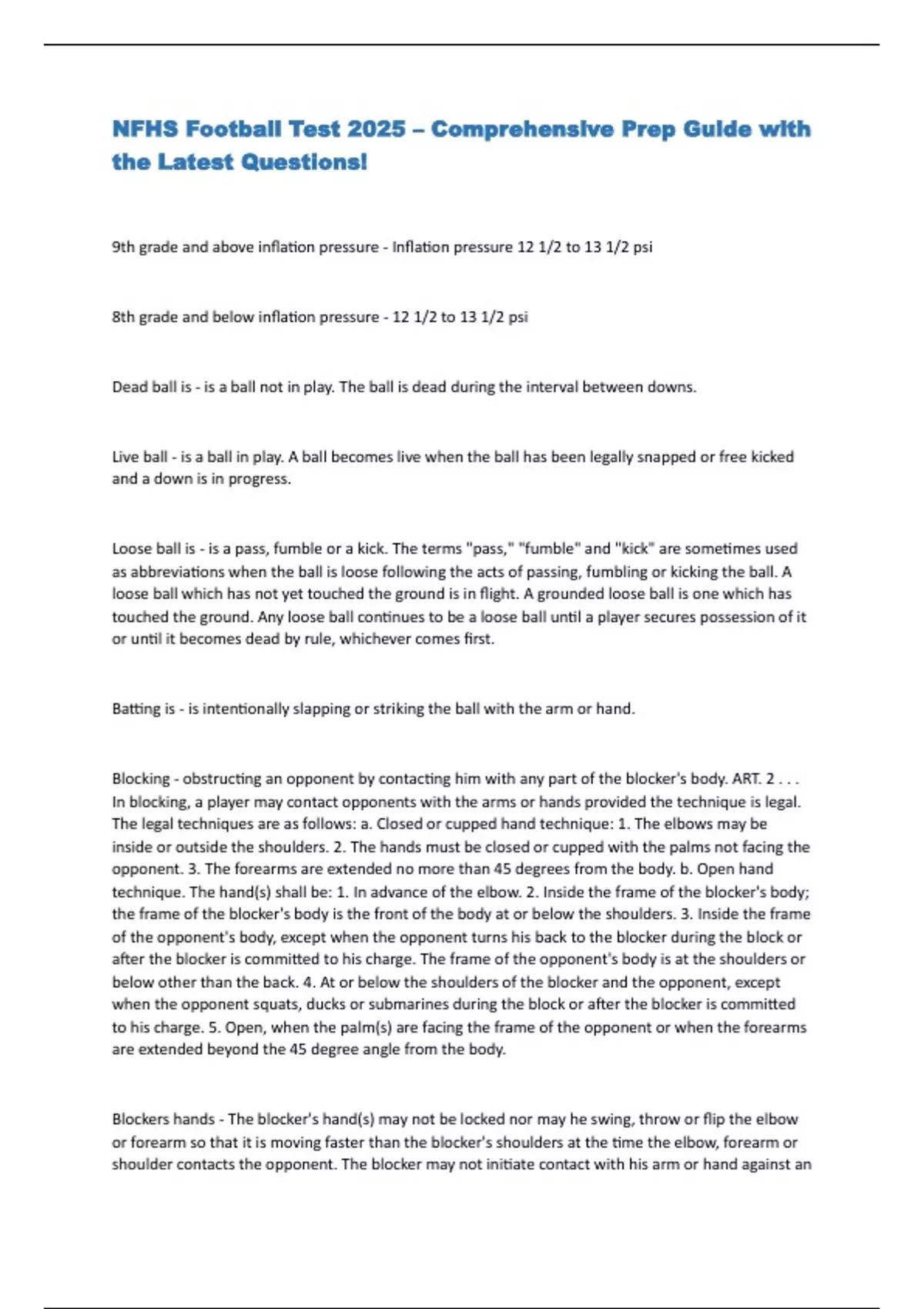 NFHS Football Test 2025 – Comprehensive Prep Guide with the Latest Questions!

9th grade and above inflation pressure - Inflation pressure 12 1/2 to 13 1/2 psi

8th grade and below inflation pressure - 12 1/2 to 13 1/2 psi

Dead ball is - is a ball not in play. The ball is dead during the interval between downs.

Live ball - is a ball in play. A ball becomes live when the ball has been legally snapped or free kicked and a down is in progress.

Loose ball is - is a pass, fumble or a kick. The terms "pass," "fumble" and "kick" are sometimes used as abbreviations when the ball is loose following the acts of passing, fumbling or kicking the ball. A loose ball which has not yet touched the ground is in flight. A grounded loose ball is one which has touched the ground. Any loose ball continues to be a loose ball until a player secures possession of it or until it becomes dead by rule, whichever comes first.

Batting is - is intentionally slapping or striking the ball with the arm or hand.

Blocking - obstructing an opponent by contacting him with any part of the blocker's body. ART. 2 . . . In blocking, a player may contact opponents with the arms or hands provided the technique is legal. The legal techniques are as follows: a. Closed or cupped hand technique: 1. The elbows may be inside or outside the shoulders. 2. The hands must be closed or cupped with the palms not facing the opponent. 3. The forearms are extended no more than 45 degrees from the body. b. Open hand technique. The hand(s) shall be: 1. In advance of the elbow. 2. Inside the frame of the blocker's body; the frame of the blocker's body is the front of the body at or below the shoulders. 3. Inside the frame of the opponent's body, except when the opponent turns his back to the blocker during the block or after the blocker is committed to his charge. The frame of the opponent's body is at the shoulders or below other than the back. 4. At or below the shoulders of the blocker and the opponent, except when the opponent squats, ducks or submarines during the block or after the blocker is committed to his charge. 5. Open, when the palm(s) are facing the frame of the opponent or when the forearms are extended beyond the 45 degree angle from the body.

Blockers hands - The blocker's hand(s) may not be locked nor may he swing, throw or flip the elbow or forearm so that it is moving faster than the blocker's shoulders at the time the elbow, forearm or shoulder contacts the opponent. The blocker may not initiate contact with his arm or hand against an